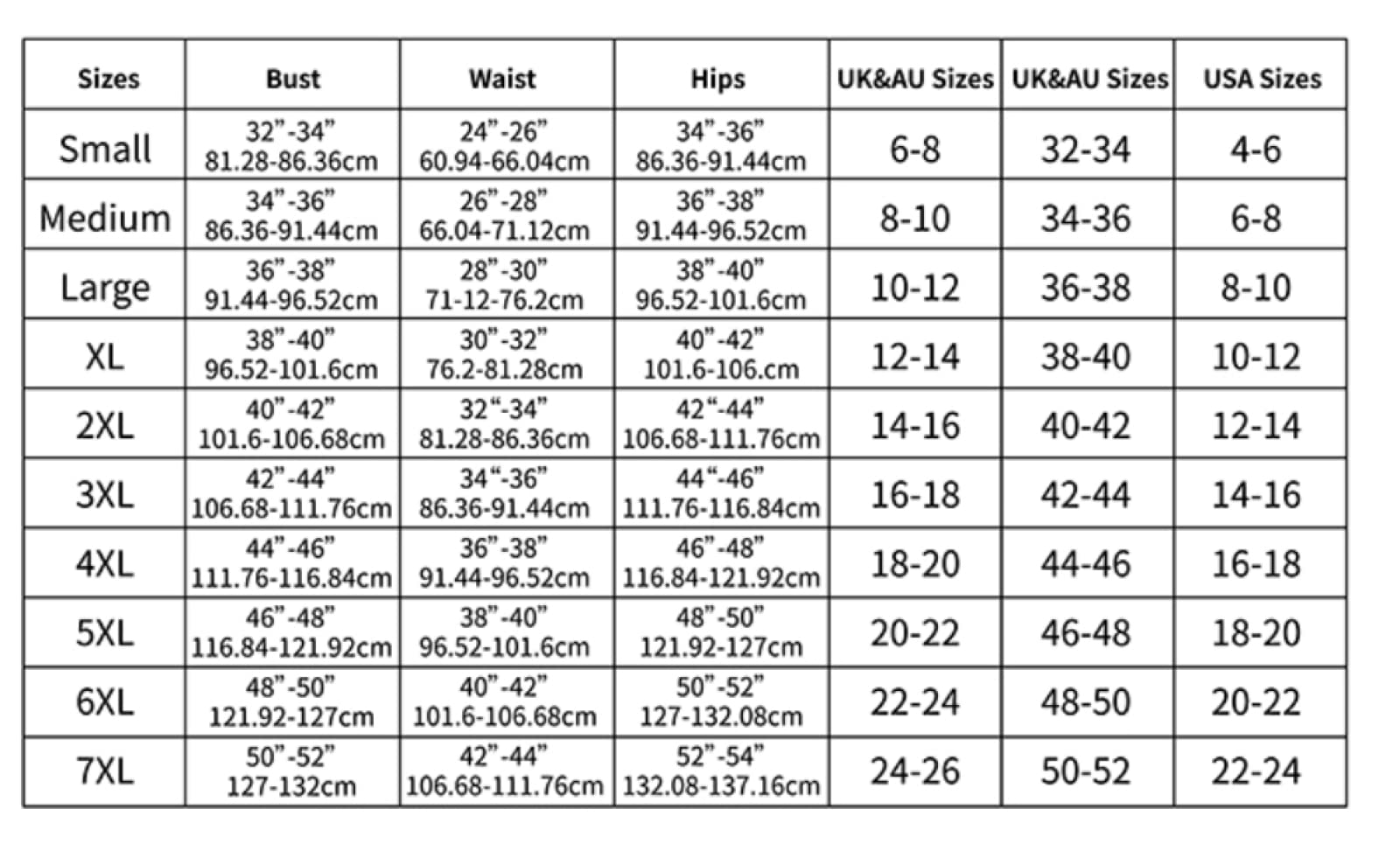 | Sizes | Bust | Waist | Hips | UK&AU Sizes | UK&AU Sizes | USA Sizes |
|---|---|---|---|---|---|---|
| Small | 32”-34” 81.28-86.36cm | 24”-26” 60.94-66.04cm | 34”-36” 86.36-91.44cm | 6-8 | 32-34 | 4-6 |
| Medium | 34”-36” 86.36-91.44cm | 26”-28” 66.04-71.12cm | 36”-38” 91.44-96.52cm | 8-10 | 34-36 | 6-8 |
| Large | 36”-38” 91.44-96.52cm | 28”-30” 71-12-76.2cm | 38”-40” 96.52-101.6cm | 10-12 | 36-38 | 8-10 |
| XL | 38”-40” 96.52-101.6cm | 30”-32” 76.2-81.28cm | 40”-42” 101.6-106.cm | 12-14 | 38-40 | 10-12 |
| 2XL | 40”-42” 101.6-106.68cm | 32“-34” 81.28-86.36cm | 42“-44” 106.68-111.76cm | 14-16 | 40-42 | 12-14 |
| 3XL | 42”-44” 106.68-111.76cm | 34“-36” 86.36-91.44cm | 44“-46” 111.76-116.84cm | 16-18 | 42-44 | 14-16 |
| 4XL | 44”-46” 111.76-116.84cm | 36”-38” 91.44-96.52cm | 46”-48” 116.84-121.92cm | 18-20 | 44-46 | 16-18 |
| 5XL | 46”-48” 116.84-121.92cm | 38”-40” 96.52-101.6cm | 48”-50” 121.92-127cm | 20-22 | 46-48 | 18-20 |
| 6XL | 48”-50” 121.92-127cm | 40”-42” 101.6-106.68cm | 50”-52” 127-132.08cm | 22-24 | 48-50 | 20-22 |
| 7XL | 50”-52” 127-132cm | 42”-44” 106.68-111.76cm | 52”-54” 132.08-137.16cm | 24-26 | 50-52 | 22-24 |